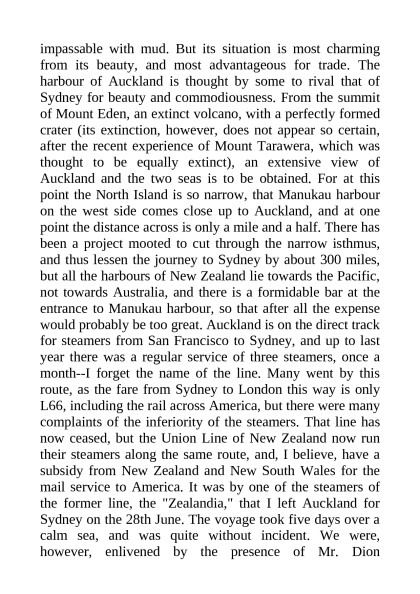 impassable with mud. But its situation is most charming from its beauty, and most advantageous for trade. The harbour of Auckland is thought by some to rival that of Sydney for beauty and commodiousness. From the summit of Mount Eden, an extinct volcano, with a perfectly formed crater (its extinction, however, does not appear so certain, after the recent experience of Mount Tarawera, which was thought to be equally extinct), an extensive view of Auckland and the two seas is to be obtained. For at this point the North Island is so narrow, that Manukau harbour on the west side comes close up to Auckland, and at one point the distance across is only a mile and a half. There has been a project mooted to cut through the narrow isthmus, and thus lessen the journey to Sydney by about 300 miles, but all the harbours of New Zealand lie towards the Pacific, not towards Australia, and there is a formidable bar at the entrance to Manukau harbour, so that after all the expense would probably be too great. Auckland is on the direct track for steamers from San Francisco to Sydney, and up to last year there was a regular service of three steamers, once a month--I forget the name of the line. Many went by this route, as the fare from Sydney to London this way is only L66, including the rail across America, but there were many complaints of the inferiority of the steamers. That line has now ceased, but the Union Line of New Zealand now run their steamers along the same route, and, I believe, have a subsidy from New Zealand and New South Wales for the mail service to America. It was by one of the steamers of the former line, the "Zealandia," that I left Auckland for Sydney on the 28th June. The voyage took five days over a calm sea, and was quite without incident. We were, however, enlivened by the presence of Mr. Dion